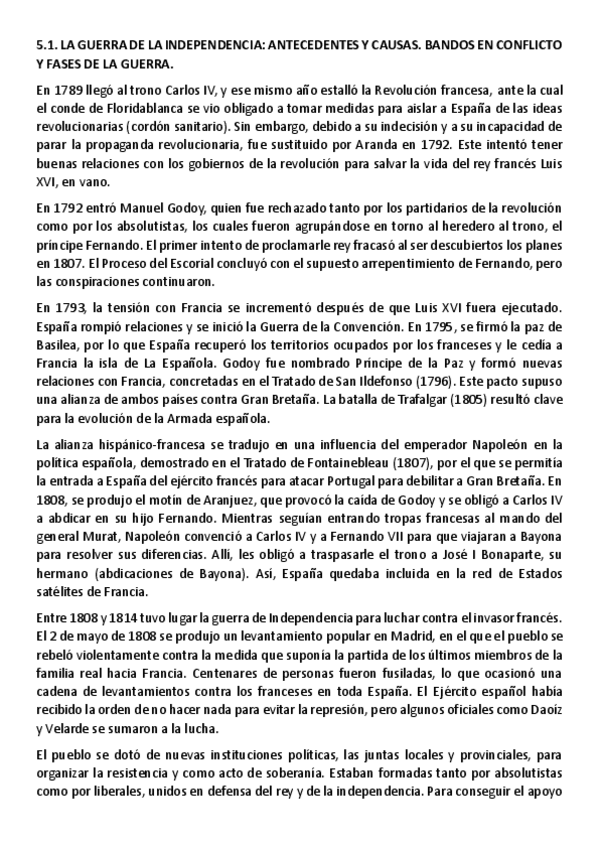 5.1. LA GUERRA DE LA INDEPENDENCIA: ANTECEDENTES Y CAUSAS. BANDOS EN CONFLICTO Y FASES DE LA GUERRA.

En 1789 llegó al trono Carlos IV, y ese mismo año estalló la Revolución francesa, ante la cual el conde de Floridablanca se vio obligado a tomar medidas para aislar a España de las ideas revolucionarias (cordón sanitario). Sin embargo, debido a su indecisión y a su incapacidad de parar la propaganda revolucionaria, fue sustituido por Aranda en 1792. Este intentó tener buenas relaciones con los gobiernos de la revolución para salvar la vida del rey francés Luis XVI, en vano.

En 1792 entró Manuel Godoy, quien fue rechazado tanto por los partidarios de la revolución como por los absolutistas, los cuales fueron agrupándose en torno al heredero al trono, el príncipe Fernando. El primer intento de proclamarle rey fracasó al ser descubiertos los planes en 1807. El Proceso del Escorial concluyó con el supuesto arrepentimiento de Fernando, pero las conspiraciones continuaron.

En 1793, la tensión con Francia se incrementó después de que Luis XVI fuera ejecutado. España rompió relaciones y se inició la Guerra de la Convención. En 1795, se firmó la paz de Basilea, por lo que España recuperó los territorios ocupados por los franceses y le cedía a Francia la isla de La Española. Godoy fue nombrado Príncipe de la Paz y formó nuevas relaciones con Francia, concretadas en el Tratado de San Ildefonso (1796). Este pacto supuso una alianza de ambos países contra Gran Bretaña. La batalla de Trafalgar (1805) resultó clave para la evolución de la Armada española.

La alianza hispánico-francesa se tradujo en una influencia del emperador Napoleón en la política española, demostrado en el Tratado de Fontainebleau (1807), por el que se permitía la entrada a España del ejército francés para atacar Portugal para debilitar a Gran Bretaña. En 1808, se produjo el motín de Aranjuez, que provocó la caída de Godoy y se obligó a Carlos IV a abdicar en su hijo Fernando. Mientras seguían entrando tropas francesas al mando del general Murat, Napoleón convenció a Carlos IV y a Fernando VII para que viajaran a Bayona para resolver sus diferencias. Allí, les obligó a traspasarle el trono a José I Bonaparte, su hermano (abdicaciones de Bayona). Así, España quedaba incluida en la red de Estados satélites de Francia.

Entre 1808 y 1814 tuvo lugar la guerra de Independencia para luchar contra el invasor francés. El 2 de mayo de 1808 se produjo un levantamiento popular en Madrid, en el que el pueblo se rebeló violentamente contra la medida que suponía la partida de los últimos miembros de la familia real hacia Francia. Centenares de personas fueron fusiladas, lo que ocasionó una cadena de levantamientos contra los franceses en toda España. El Ejército español había recibido la orden de no hacer nada para evitar la represión, pero algunos oficiales como Daoíz y Velarde se sumaron a la lucha.

El pueblo se dotó de nuevas instituciones políticas, las juntas locales y provinciales, para organizar la resistencia y como acto de soberanía. Estaban formadas tanto por absolutistas como por liberales, unidos en defensa del rey y de la independencia. Para conseguir el apoyo